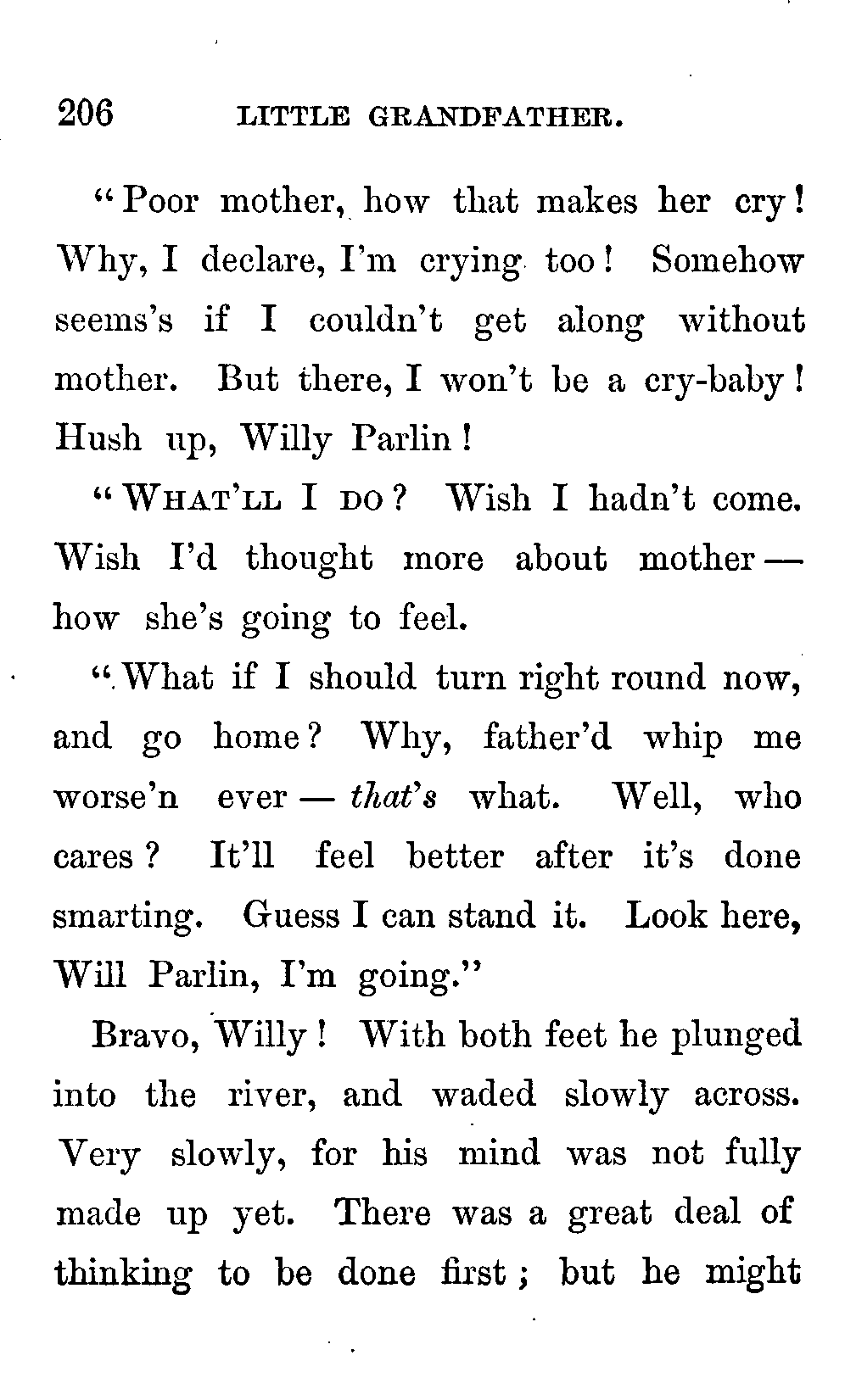 206 LITTLE GRANDFATHER.

"Poor mother, how that makes her cry! Why, I declare, I'm crying too! Somehow seems's if I couldn't get along without mother. But there, I won't be a cry-baby! Hush up, Willy Parlin!

"WHAT'LL I DO? Wish I hadn't come. Wish I'd thought more about mother — how she's going to feel.

"What if I should turn right round now, and go home? Why, father'd whip me worse'n ever — that's what. Well, who cares? It'll feel better after it's done smarting. Guess I can stand it. Look here, Will Parlin, I'm going."

Bravo, Willy! With both feet he plunged into the river, and waded slowly across. Very slowly, for his mind was not fully made up yet. There was a great deal of thinking to be done first; but he might